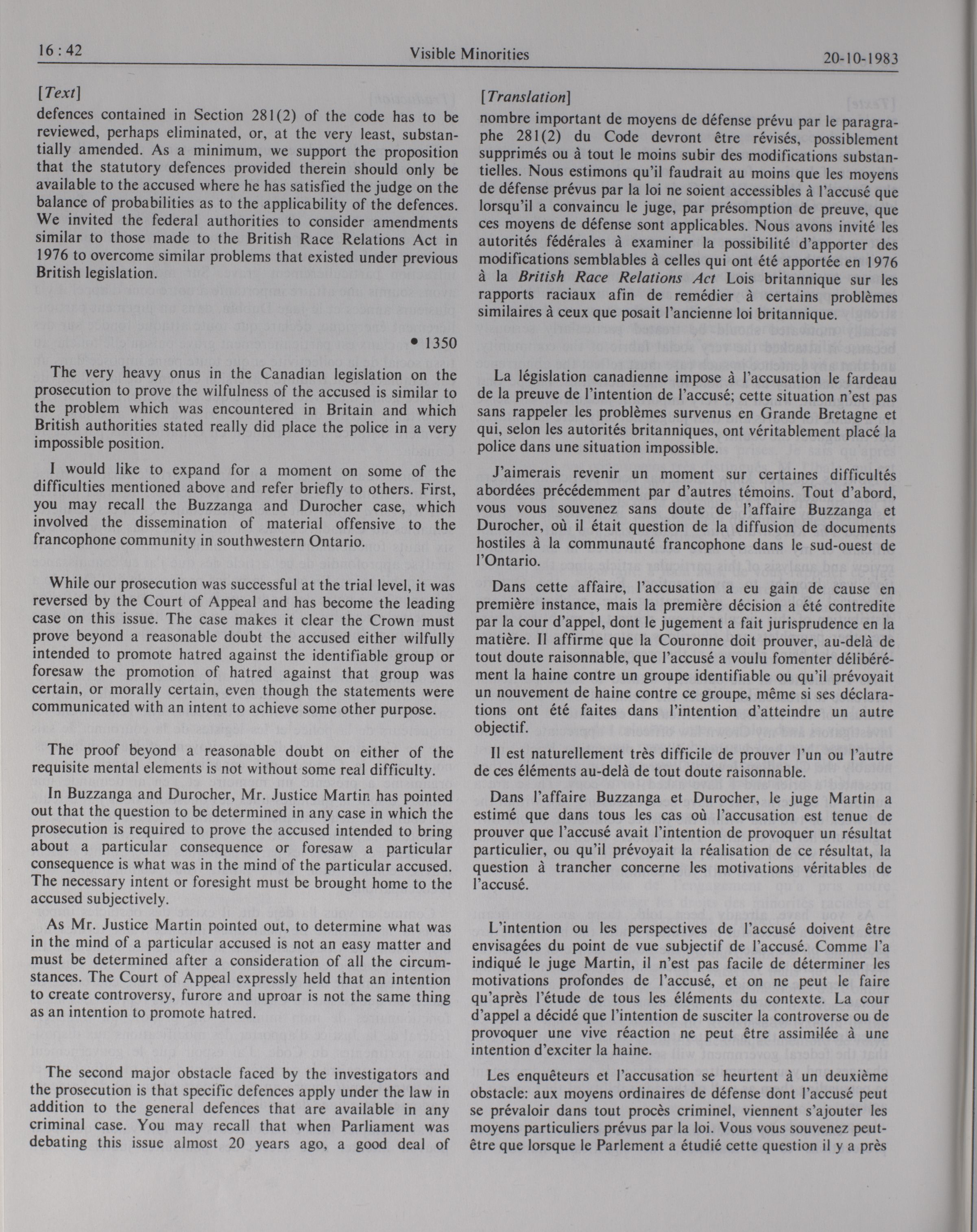 16 : 42 Visible Minorities 20-10-1983

[Text]

defences contained in Section 281(2) of the code has to be reviewed, perhaps eliminated, or, at the very least, substantially amended. As a minimum, we support the proposition that the statutory defences provided therein should only be available to the accused where he has satisfied the judge on the balance of probabilities as to the applicability of the defences. We invited the federal authorities to consider amendments similar to those made to the British Race Relations Act in 1976 to overcome similar problems that existed under previous British legislation.

• 1350

The very heavy onus in the Canadian legislation on the prosecution to prove the wilfulness of the accused is similar to the problem which was encountered in Britain and which British authorities stated really did place the police in a very impossible position.

I would like to expand for a moment on some of the difficulties mentioned above and refer briefly to others. First, you may recall the Buzzanga and Durocher case, which involved the dissemination of material offensive to the francophone community in southwestern Ontario.

While our prosecution was successful at the trial level, it was reversed by the Court of Appeal and has become the leading case on this issue. The case makes it clear the Crown must prove beyond a reasonable doubt the accused either wilfully intended to promote hatred against the identifiable group or foresaw the promotion of hatred against that group was certain, or morally certain, even though the statements were communicated with an intent to achieve some other purpose.

The proof beyond a reasonable doubt on either of the requisite mental elements is not without some real difficulty.

In Buzzanga and Durocher, Mr. Justice Martin has pointed out that the question to be determined in any case in which the prosecution is required to prove the accused intended to bring about a particular consequence or foresaw a particular consequence is what was in the mind of the particular accused. The necessary intent or foresight must be brought home to the accused subjectively.

As Mr. Justice Martin pointed out, to determine what was in the mind of a particular accused is not an easy matter and must be determined after a consideration of all the circumstances. The Court of Appeal expressly held that an intention to create controversy, furore and uproar is not the same thing as an intention to promote hatred.

The second major obstacle faced by the investigators and the prosecution is that specific defences apply under the law in addition to the general defences that are available in any criminal case. You may recall that when Parliament was debating this issue almost 20 years ago, a good deal of

[Translation]

nombre important de moyens de défense prévu par le paragraphe 281(2) du Code devront être révisés, possiblement supprimés ou à tout le moins subir des modifications substantielles. Nous estimons qu'il faudrait au moins que les moyens de défense prévus par la loi ne soient accessibles à l'accusé que lorsqu'il a convaincu le juge, par présomption de preuve, que ces moyens de défense sont applicables. Nous avons invité les autorités fédérales à examiner la possibilité d'apporter des modifications semblables à celles qui ont été apportée en 1976 à la British Race Relations Act Lois britannique sur les rapports raciaux afin de remédier à certains problèmes similaires à ceux que posait l'ancienne loi britannique.

La législation canadienne impose à l'accusation le fardeau de la preuve de l'intention de l'accusé; cette situation n'est pas sans rappeler les problèmes survenus en Grande Bretagne et qui, selon les autorités britanniques, ont véritablement placé la police dans une situation impossible.

J'aimerais revenir un moment sur certaines difficultés abordées précédemment par d'autres témoins. Tout d'abord, vous vous souvenez sans doute de l'affaire Buzzanga et Durocher, où il était question de la diffusion de documents hostiles à la communauté francophone dans le sud-ouest de l'Ontario.

Dans cette affaire, l'accusation a eu gain de cause en première instance, mais la première décision a été contredite par la cour d'appel, dont le jugement a fait jurisprudence en la matière. Il affirme que la Couronne doit prouver, au-delà de tout doute raisonnable, que l'accusé a voulu fomenter délibérément la haine contre un groupe identifiable ou qu'il prévoyait un nouvement de haine contre ce groupe, même si ses déclarations ont été faites dans l'intention d'atteindre un autre objectif.

Il est naturellement très difficile de prouver l'un ou l'autre de ces éléments au-delà de tout doute raisonnable.

Dans l'affaire Buzzanga et Durocher, le juge Martin a estimé que dans tous les cas où l'accusation est tenue de prouver que l'accusé avait l'intention de provoquer un résultat particulier, ou qu'il prévoyait la réalisation de ce résultat, la question à trancher concerne les motivations véritables de l'accusé.

L'intention ou les perspectives de l'accusé doivent être envisagées du point de vue subjectif de l'accusé. Comme l'a indiqué le juge Martin, il n'est pas facile de déterminer les motivations profondes de l'accusé, et on ne peut le faire qu'après l'étude de tous les éléments du contexte. La cour d'appel a décidé que l'intention de susciter la controverse ou de provoquer une vive réaction ne peut être assimilée à une intention d'exciter la haine.

Les enquêteurs et l'accusation se heurtent à un deuxième obstacle: aux moyens ordinaires de défense dont l'accusé peut se prévaloir dans tout procès criminel, viennent s'ajouter les moyens particuliers prévus par la loi. Vous vous souvenez peut-être que lorsque le Parlement a étudié cette question il y a près